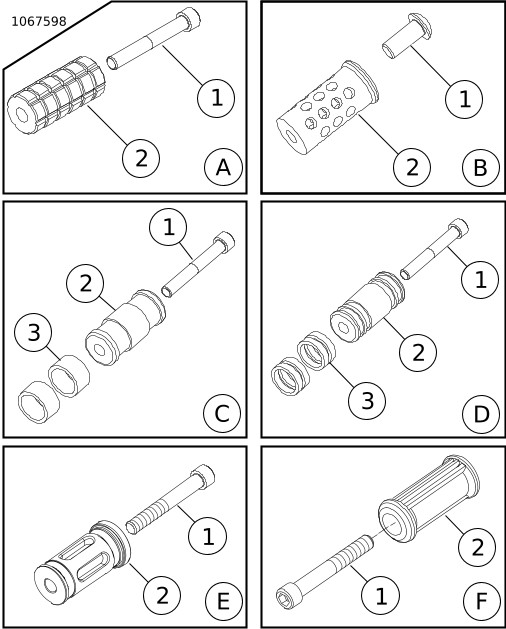 1067598

1
2
A

1
2
B

1
2
3
C

1
2
3
D

1
2
E

2
1
F